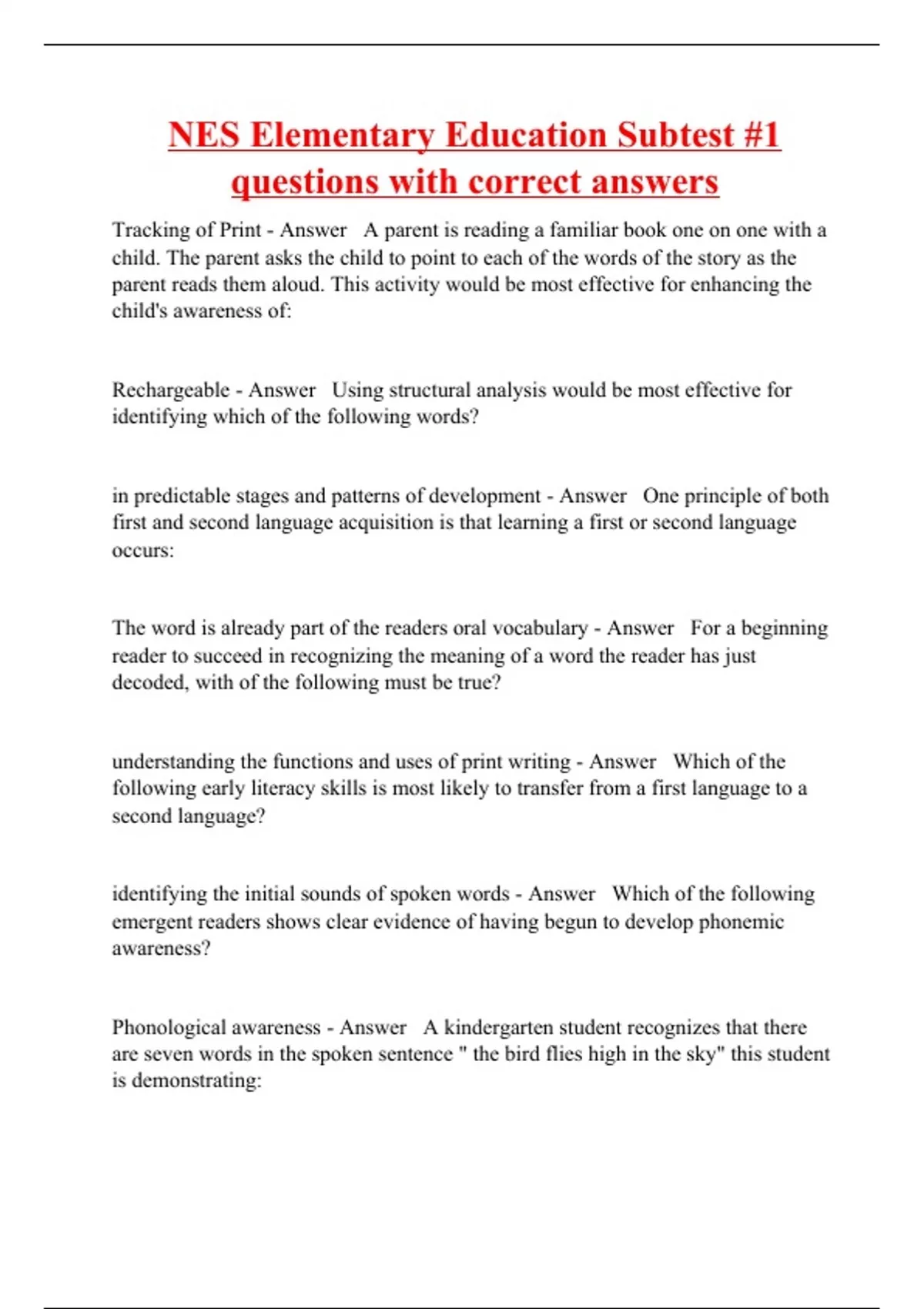 NES Elementary Education Subtest #1 questions with correct answers

Tracking of Print - Answer A parent is reading a familiar book one on one with a child. The parent asks the child to point to each of the words of the story as the parent reads them aloud. This activity would be most effective for enhancing the child's awareness of:

Rechargeable - Answer Using structural analysis would be most effective for identifying which of the following words?

in predictable stages and patterns of development - Answer One principle of both first and second language acquisition is that learning a first or second language occurs:

The word is already part of the readers oral vocabulary - Answer For a beginning reader to succeed in recognizing the meaning of a word the reader has just decoded, with of the following must be true?

understanding the functions and uses of print writing - Answer Which of the following early literacy skills is most likely to transfer from a first language to a second language?

identifying the initial sounds of spoken words - Answer Which of the following emergent readers shows clear evidence of having begun to develop phonemic awareness?

Phonological awareness - Answer A kindergarten student recognizes that there are seven words in the spoken sentence " the bird flies high in the sky" this student is demonstrating: